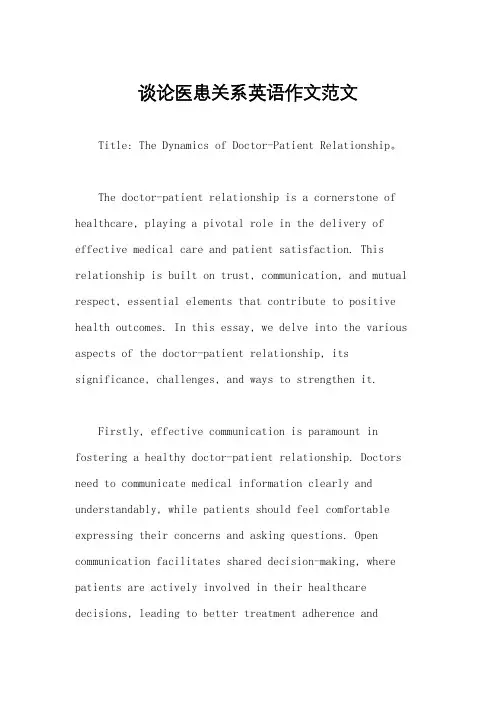 谈论医患关系英语作文范文

Title: The Dynamics of Doctor-Patient Relationship。

The doctor-patient relationship is a cornerstone of healthcare, playing a pivotal role in the delivery of effective medical care and patient satisfaction. This relationship is built on trust, communication, and mutual respect, essential elements that contribute to positive health outcomes. In this essay, we delve into the various aspects of the doctor-patient relationship, its significance, challenges, and ways to strengthen it.

Firstly, effective communication is paramount in fostering a healthy doctor-patient relationship. Doctors need to communicate medical information clearly and understandably, while patients should feel comfortable expressing their concerns and asking questions. Open communication facilitates shared decision-making, where patients are actively involved in their healthcare decisions, leading to better treatment adherence and